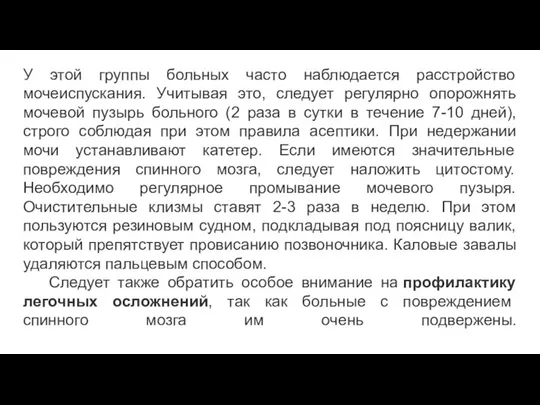 У этой группы больных часто наблюдается расстройство мочеиспускания. Учитывая это, следует регулярно опорожнять мочевой пузырь больного (2 раза в сутки в течение 7-10 дней), строго соблюдая при этом правила асептики. При недержании мочи устанавливают катетер. Если имеются значительные повреждения спинного мозга, следует наложить цитостому. Необходимо регулярное промывание мочевого пузыря. Очистительные клизмы ставят 2-3 раза в неделю. При этом пользуются резиновым судном, подкладывая под поясницу валик, который препятствует провисанию позвоночника. Каловые завалы удаляются пальцевым способом.

Следует также обратить особое внимание на профилактику легочных осложнений, так как больные с повреждением спинного мозга им очень подвержены.